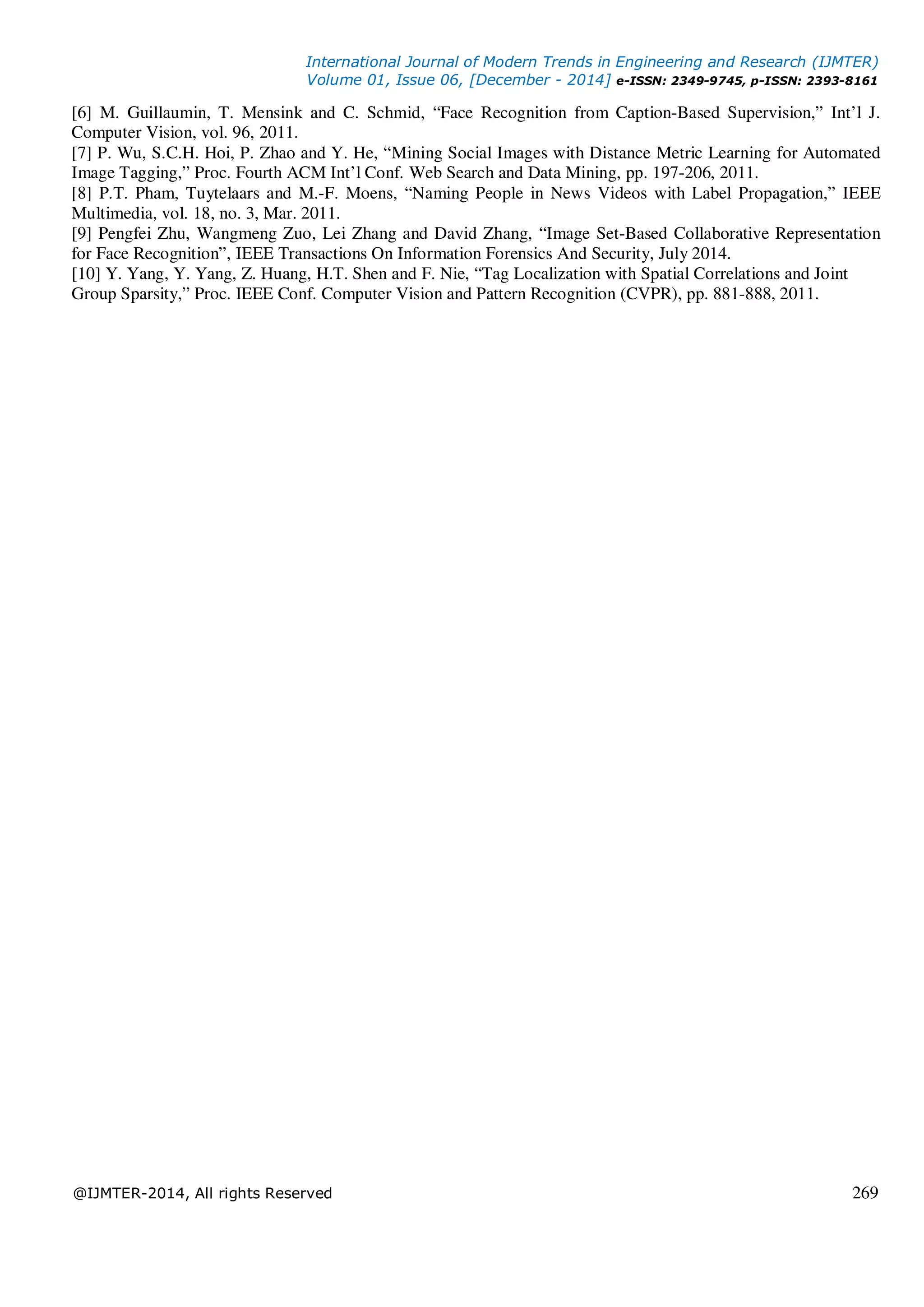 International Journal of Modern Trends in Engineering and Research (IJMTER)
Volume 01, Issue 06, [December - 2014] e-ISSN: 2349-9745, p-ISSN: 2393-8161

[6] M. Guillaumin, T. Mensink and C. Schmid, “Face Recognition from Caption-Based Supervision,” Int’l J. Computer Vision, vol. 96, 2011.
[7] P. Wu, S.C.H. Hoi, P. Zhao and Y. He, “Mining Social Images with Distance Metric Learning for Automated Image Tagging,” Proc. Fourth ACM Int’l Conf. Web Search and Data Mining, pp. 197-206, 2011.
[8] P.T. Pham, Tuytelaars and M.-F. Moens, “Naming People in News Videos with Label Propagation,” IEEE Multimedia, vol. 18, no. 3, Mar. 2011.
[9] Pengfei Zhu, Wangmeng Zuo, Lei Zhang and David Zhang, “Image Set-Based Collaborative Representation for Face Recognition”, IEEE Transactions On Information Forensics And Security, July 2014.
[10] Y. Yang, Y. Yang, Z. Huang, H.T. Shen and F. Nie, “Tag Localization with Spatial Correlations and Joint Group Sparsity,” Proc. IEEE Conf. Computer Vision and Pattern Recognition (CVPR), pp. 881-888, 2011.

@IJMTER-2014, All rights Reserved 269